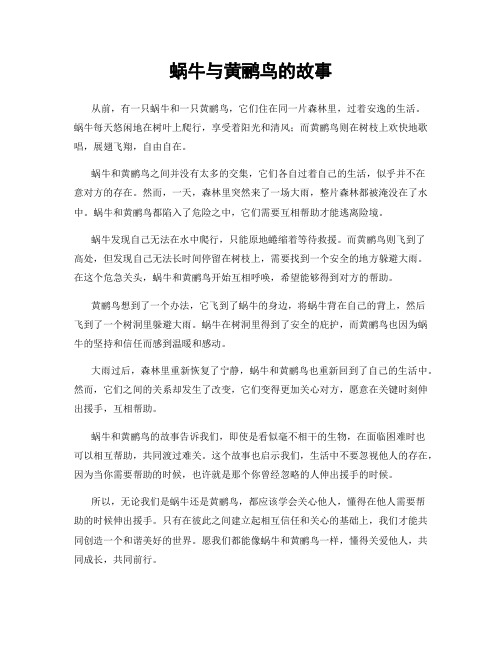 蜗牛与黄鹂鸟的故事

从前，有一只蜗牛和一只黄鹂鸟，它们住在同一片森林里，过着安逸的生活。蜗牛每天悠闲地在树叶上爬行，享受着阳光和清风；而黄鹂鸟则在树枝上欢快地歌唱，展翅飞翔，自由自在。

蜗牛和黄鹂鸟之间并没有太多的交集，它们各自过着自己的生活，似乎并不在意对方的存在。然而，一天，森林里突然来了一场大雨，整片森林都被淹没在了水中。蜗牛和黄鹂鸟都陷入了危险之中，它们需要互相帮助才能逃离险境。

蜗牛发现自己无法在水中爬行，只能原地蜷缩着等待救援。而黄鹂鸟则飞到了高处，但发现自己无法长时间停留在树枝上，需要找到一个安全的地方躲避大雨。在这个危急关头，蜗牛和黄鹂鸟开始互相呼唤，希望能够得到对方的帮助。

黄鹂鸟想到了一个办法，它飞到了蜗牛的身边，将蜗牛背在自己的背上，然后飞到了一个树洞里躲避大雨。蜗牛在树洞里得到了安全的庇护，而黄鹂鸟也因为蜗牛的坚持和信任而感到温暖和感动。

大雨过后，森林里重新恢复了宁静，蜗牛和黄鹂鸟也重新回到了自己的生活中。然而，它们之间的关系却发生了改变，它们变得更加关心对方，愿意在关键时刻伸出援手，互相帮助。

蜗牛和黄鹂鸟的故事告诉我们，即使是看似毫不相干的生物，在面临困难时也可以相互帮助，共同渡过难关。这个故事也启示我们，生活中不要忽视他人的存在，因为当你需要帮助的时候，也许就是那个你曾经忽略的人伸出援手的时候。

所以，无论我们是蜗牛还是黄鹂鸟，都应该学会关心他人，懂得在他人需要帮助的时候伸出援手。只有在彼此之间建立起相互信任和关心的基础上，我们才能共同创造一个和谐美好的世界。愿我们都能像蜗牛和黄鹂鸟一样，懂得关爱他人，共同成长，共同前行。